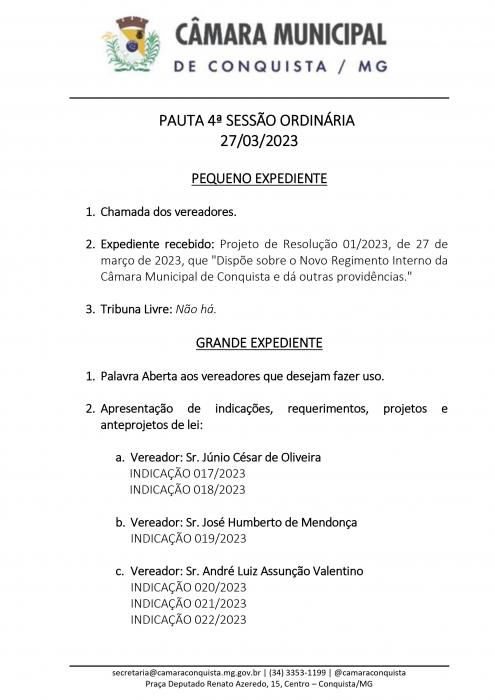 CÂMARA MUNICIPAL
DE CONQUISTA / MG

PAUTA 4ª SESSÃO ORDINÁRIA
27/03/2023

PEQUENO EXPEDIENTE

1. Chamada dos vereadores.

2. Expediente recebido: Projeto de Resolução 01/2023, de 27 de março de 2023, que "Dispõe sobre o Novo Regimento Interno da Câmara Municipal de Conquista e dá outras providências."

3. Tribuna Livre: Não há.

GRANDE EXPEDIENTE

1. Palavra Aberta aos vereadores que desejam fazer uso.

2. Apresentação de indicações, requerimentos, projetos e anteprojetos de lei:

a. Vereador: Sr. Júnio César de Oliveira
INDICAÇÃO 017/2023
INDICAÇÃO 018/2023

b. Vereador: Sr. José Humberto de Mendonça
INDICAÇÃO 019/2023

c. Vereador: Sr. André Luiz Assunção Valentino
INDICAÇÃO 020/2023
INDICAÇÃO 021/2023
INDICAÇÃO 022/2023

secretaria@camaraconquista.mg.gov.br | (34) 3353-1199 | @camaraconquista
Praça Deputado Renato Azeredo, 15, Centro – Conquista/MG